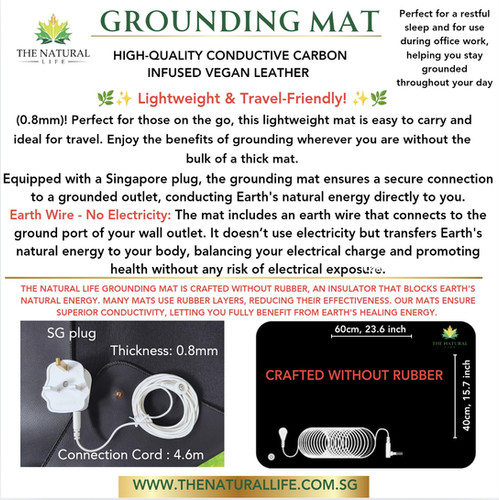 THE NATURAL LIFE

GROUNDING MAT

HIGH-QUALITY CONDUCTIVE CARBON INFUSED VEGAN LEATHER

Perfect for a restful sleep and for use during office work, helping you stay grounded throughout your day

🌿✨ Lightweight & Travel-Friendly! ✨🌿

(0.8mm)! Perfect for those on the go, this lightweight mat is easy to carry and ideal for travel. Enjoy the benefits of grounding wherever you are without the bulk of a thick mat.

Equipped with a Singapore plug, the grounding mat ensures a secure connection to a grounded outlet, conducting Earth's natural energy directly to you.

Earth Wire - No Electricity: The mat includes an earth wire that connects to the ground port of your wall outlet. It doesn't use electricity but transfers Earth's natural energy to your body, balancing your electrical charge and promoting health without any risk of electrical exposure.

THE NATURAL LIFE GROUNDING MAT IS CRAFTED WITHOUT RUBBER, AN INSULATOR THAT BLOCKS EARTH'S NATURAL ENERGY. MANY MATS USE RUBBER LAYERS, REDUCING THEIR EFFECTIVENESS. OUR MATS ENSURE SUPERIOR CONDUCTIVITY, LETTING YOU FULLY BENEFIT FROM EARTH'S HEALING ENERGY.

SG plug

Thickness: 0.8mm

Connection Cord : 4.6m

60cm, 23.6 inch

THE NATURAL LIFE

CRAFTED WITHOUT RUBBER

40cm, 15.7 inch

WWW.THENATURALLIFE.COM.SG